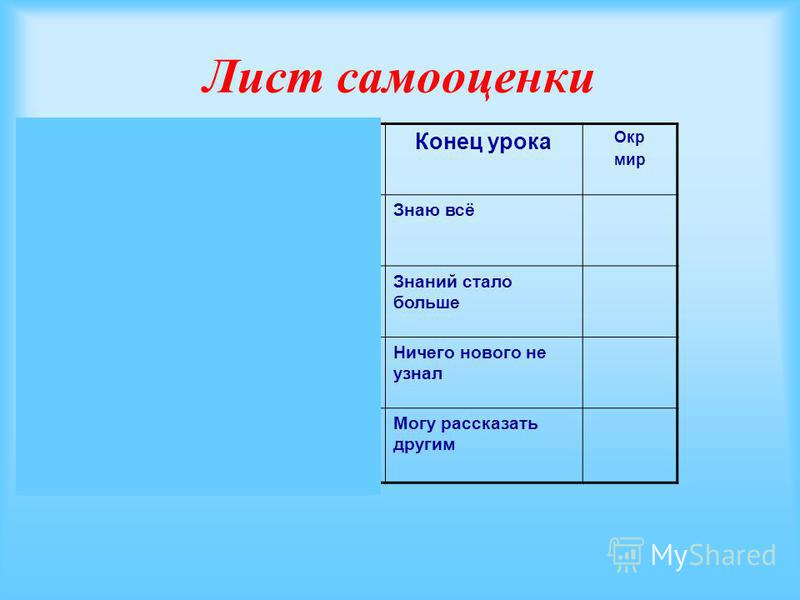 Лист самооценки

| Конец урока | Окр мир |
|---|---|
| Знаю всё | |
| Знаний стало больше | |
| Ничего нового не узнал | |
| Могу рассказать другим | |

MyShared